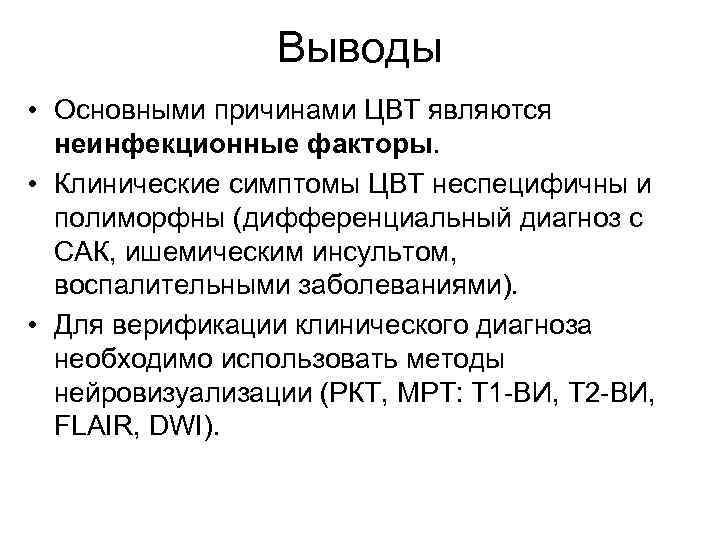 Выводы

• Основными причинами ЦВТ являются неинфекционные факторы.

• Клинические симптомы ЦВТ неспецифичны и полиморфны (дифференциальный диагноз с САК, ишемическим инсультом, воспалительными заболеваниями).

• Для верификации клинического диагноза необходимо использовать методы нейровизуализации (РКТ, МРТ: Т1-ВИ, Т2-ВИ, FLAIR, DWI).